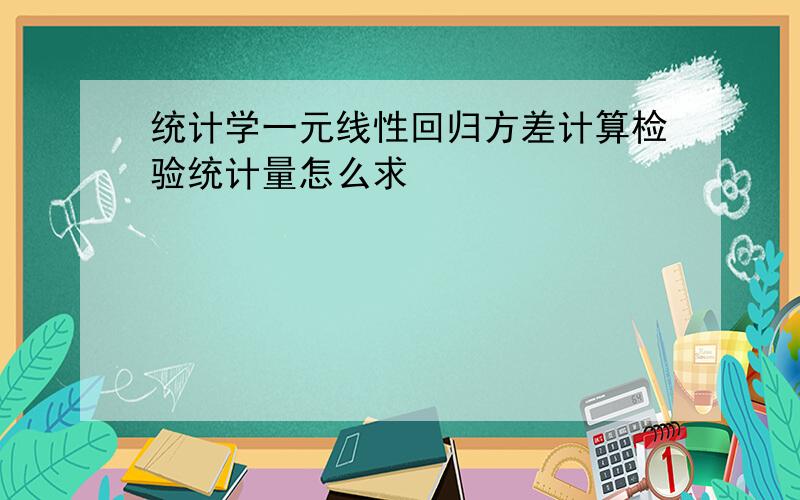 统计学一元线性回归方差计算检验统计量怎么求